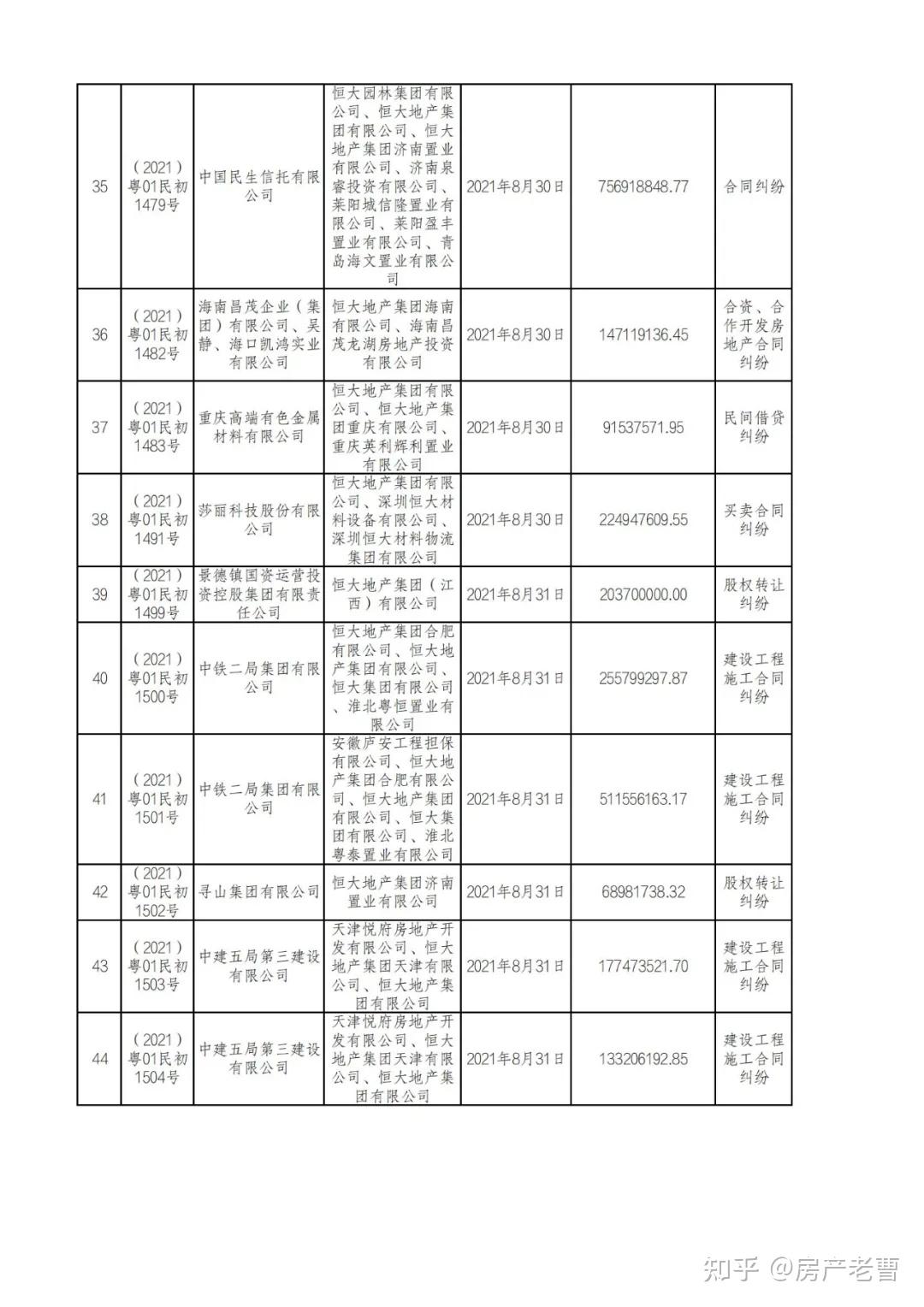 | 35 | （2021）粤01民初1479号 | 中国民生信托有限公司 | 恒大园林集团有限公司、恒大地产集团有限公司、恒大地产集团济南置业有限公司、济南泉睿投资有限公司、莱阳城信隆置业有限公司、莱阳盈丰置业有限公司、青岛海文置业有限公司 | 2021年8月30日 | 756918848.77 | 合同纠纷 |
|---|---|---|---|---|---|---|
| 36 | （2021）粤01民初1482号 | 海南昌茂企业（集团）有限公司、吴静、海口凯鸿实业有限公司 | 恒大地产集团海南有限公司、海南昌茂龙湖房地产投资有限公司 | 2021年8月30日 | 147119136.45 | 合资、合作开发房地产合同纠纷 |
| 37 | （2021）粤01民初1483号 | 重庆高端有色金属材料有限公司 | 恒大地产集团有限公司、恒大地产集团重庆有限公司、重庆英利辉利置业有限公司 | 2021年8月30日 | 91537571.95 | 民间借贷纠纷 |
| 38 | （2021）粤01民初1491号 | 莎丽科技股份有限公司 | 恒大地产集团有限公司、深圳恒大材料设备有限公司、深圳恒大材料物流集团有限公司 | 2021年8月30日 | 224947609.55 | 买卖合同纠纷 |
| 39 | （2021）粤01民初1499号 | 景德镇国资运营投资控股集团有限责任公司 | 恒大地产集团（江西）有限公司 | 2021年8月31日 | 203700000.00 | 股权转让纠纷 |
| 40 | （2021）粤01民初1500号 | 中铁二局集团有限公司 | 恒大地产集团合肥有限公司、恒大地产集团有限公司、恒大集团有限公司、淮北粤恒置业有限公司 | 2021年8月31日 | 255799297.87 | 建设工程施工合同纠纷 |
| 41 | （2021）粤01民初1501号 | 中铁二局集团有限公司 | 安徽庐安工程担保有限公司、恒大地产集团合肥有限公司、恒大地产集团有限公司、恒大集团有限公司、淮北粤泰置业有限公司 | 2021年8月31日 | 511556163.17 | 建设工程施工合同纠纷 |
| 42 | （2021）粤01民初1502号 | 寻山集团有限公司 | 恒大地产集团济南置业有限公司 | 2021年8月31日 | 68981738.32 | 股权转让纠纷 |
| 43 | （2021）粤01民初1503号 | 中建五局第三建设有限公司 | 天津悦府房地产开发有限公司、恒大地产集团天津有限公司、恒大地产集团有限公司 | 2021年8月31日 | 177473521.70 | 建设工程施工合同纠纷 |
| 44 | （2021）粤01民初1504号 | 中建五局第三建设有限公司 | 天津悦府房地产开发有限公司、恒大地产集团天津有限公司、恒大地产集团有限公司 | 2021年8月31日 | 133206192.85 | 建设工程施工合同纠纷 |

知乎 @房产老曹